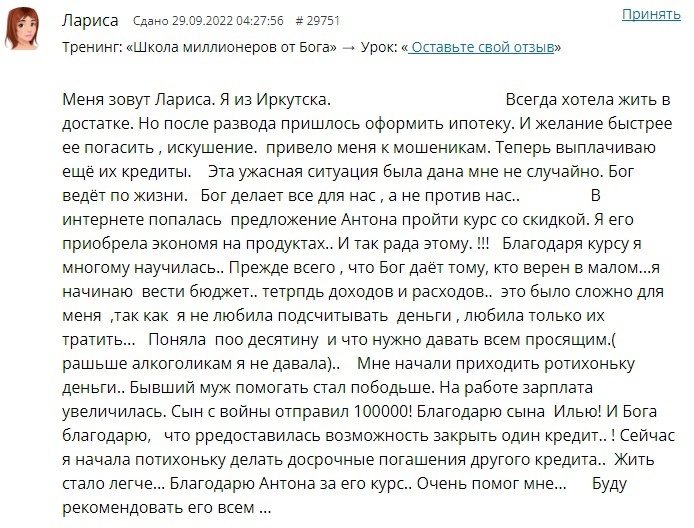 Лариса Сдано 29.09.2022 04:27:56 # 29751 Принять

Тренинг: «Школа миллионеров от Бога» → Урок: « Оставьте свой отзыв»

Меня зовут Лариса. Я из Иркутска. Всегда хотела жить в достатке. Но после развода пришлось оформить ипотеку. И желание быстрее ее погасить , искушение. привело меня к мошеникам. Теперь выплачиваю ещё их кредиты. Эта ужасная ситуация была дана мне не случайно. Бог ведёт по жизни. Бог делает все для нас , а не против нас.. В интернете попалась предложение Антона пройти курс со скидкой. Я его приобрела экономя на продуктах.. И так рада этому. !!! Благодаря курсу я многому научилась.. Прежде всего , что Бог даёт тому, кто верен в малом...я начинаю вести бюджет.. тетрпдь доходов и расходов.. это было сложно для меня ,так как я не любила подсчитывать деньги , любила только их тратить... Поняла поо десятину и что нужно давать всем просящим.( рашьше алкоголикам я не давала).. Мне начали приходить ротихоньку деньги.. Бывший муж помогать стал пободьше. На работе зарплата увеличилась. Сын с войны отправил 100000! Благодарю сына Илью! И Бога благодарю, что рредоставилась возможность закрыть один кредит.. ! Сейчас я начала потихоньку делать досрочные погашения другого кредита.. Жить стало легче... Благодарю Антона за его курс.. Очень помог мне... Буду рекомендовать его всем ...